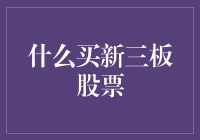 什么买新三板股票